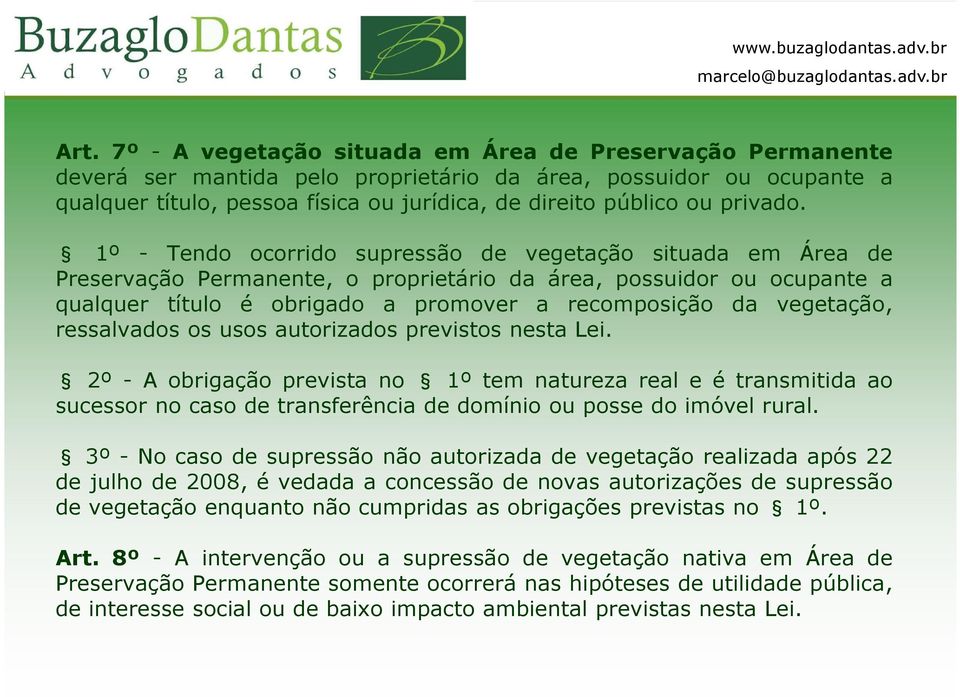 BuzagloDantas
Advogados

www.buzaglodantas.adv.br
marcelo@buzaglodantas.adv.br

Art. 7º - A vegetação situada em Área de Preservação Permanente deverá ser mantida pelo proprietário da área, possuidor ou ocupante a qualquer título, pessoa física ou jurídica, de direito público ou privado.

§ 1º - Tendo ocorrido supressão de vegetação situada em Área de Preservação Permanente, o proprietário da área, possuidor ou ocupante a qualquer título é obrigado a promover a recomposição da vegetação, ressalvados os usos autorizados previstos nesta Lei.

§ 2º - A obrigação prevista no § 1º tem natureza real e é transmitida ao sucessor no caso de transferência de domínio ou posse do imóvel rural.

§ 3º - No caso de supressão não autorizada de vegetação realizada após 22 de julho de 2008, é vedada a concessão de novas autorizações de supressão de vegetação enquanto não cumpridas as obrigações previstas no § 1º.

Art. 8º - A intervenção ou a supressão de vegetação nativa em Área de Preservação Permanente somente ocorrerá nas hipóteses de utilidade pública, de interesse social ou de baixo impacto ambiental previstas nesta Lei.